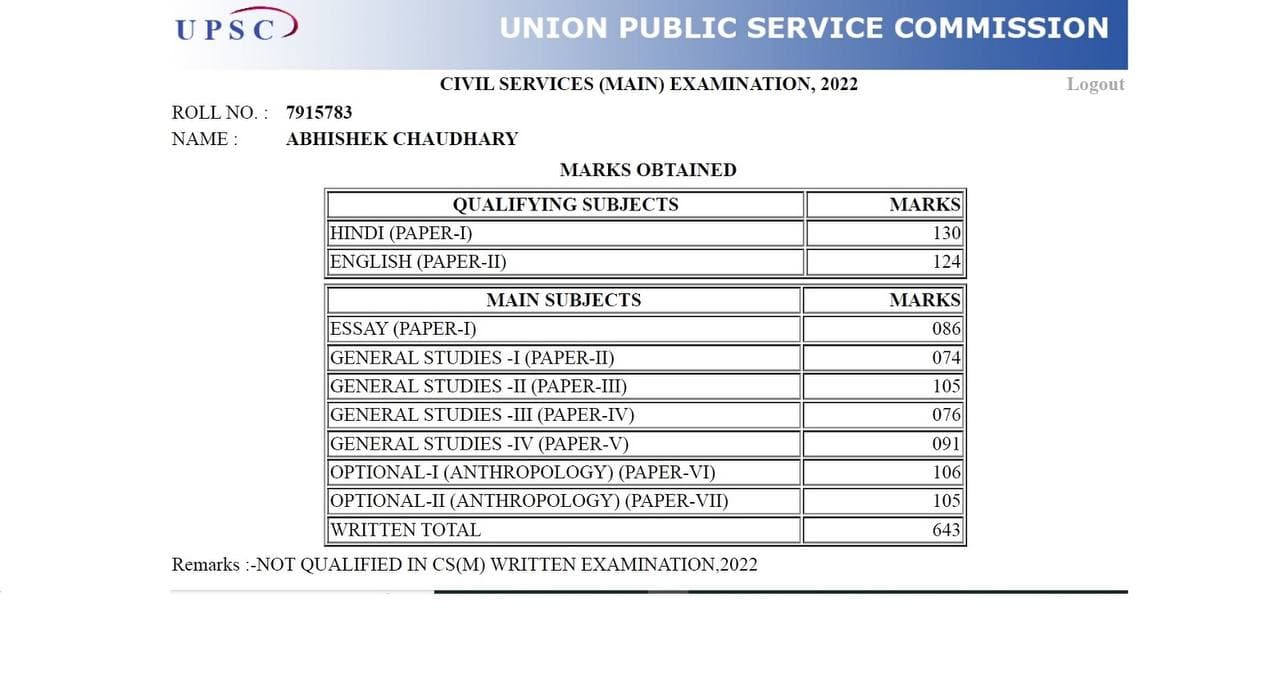 UPSC

UNION PUBLIC SERVICE COMMISSION

CIVIL SERVICES (MAIN) EXAMINATION, 2022

Logout

ROLL NO. : 7915783
NAME : ABHISHEK CHAUDHARY

MARKS OBTAINED

| QUALIFYING SUBJECTS | MARKS |
|---|---|
| HINDI (PAPER-I) | 130 |
| ENGLISH (PAPER-II) | 124 |

| MAIN SUBJECTS | MARKS |
|---|---|
| ESSAY (PAPER-I) | 086 |
| GENERAL STUDIES -I (PAPER-II) | 074 |
| GENERAL STUDIES -II (PAPER-III) | 105 |
| GENERAL STUDIES -III (PAPER-IV) | 076 |
| GENERAL STUDIES -IV (PAPER-V) | 091 |
| OPTIONAL-I (ANTHROPOLOGY) (PAPER-VI) | 106 |
| OPTIONAL-II (ANTHROPOLOGY) (PAPER-VII) | 105 |
| WRITTEN TOTAL | 643 |

Remarks :-NOT QUALIFIED IN CS(M) WRITTEN EXAMINATION,2022